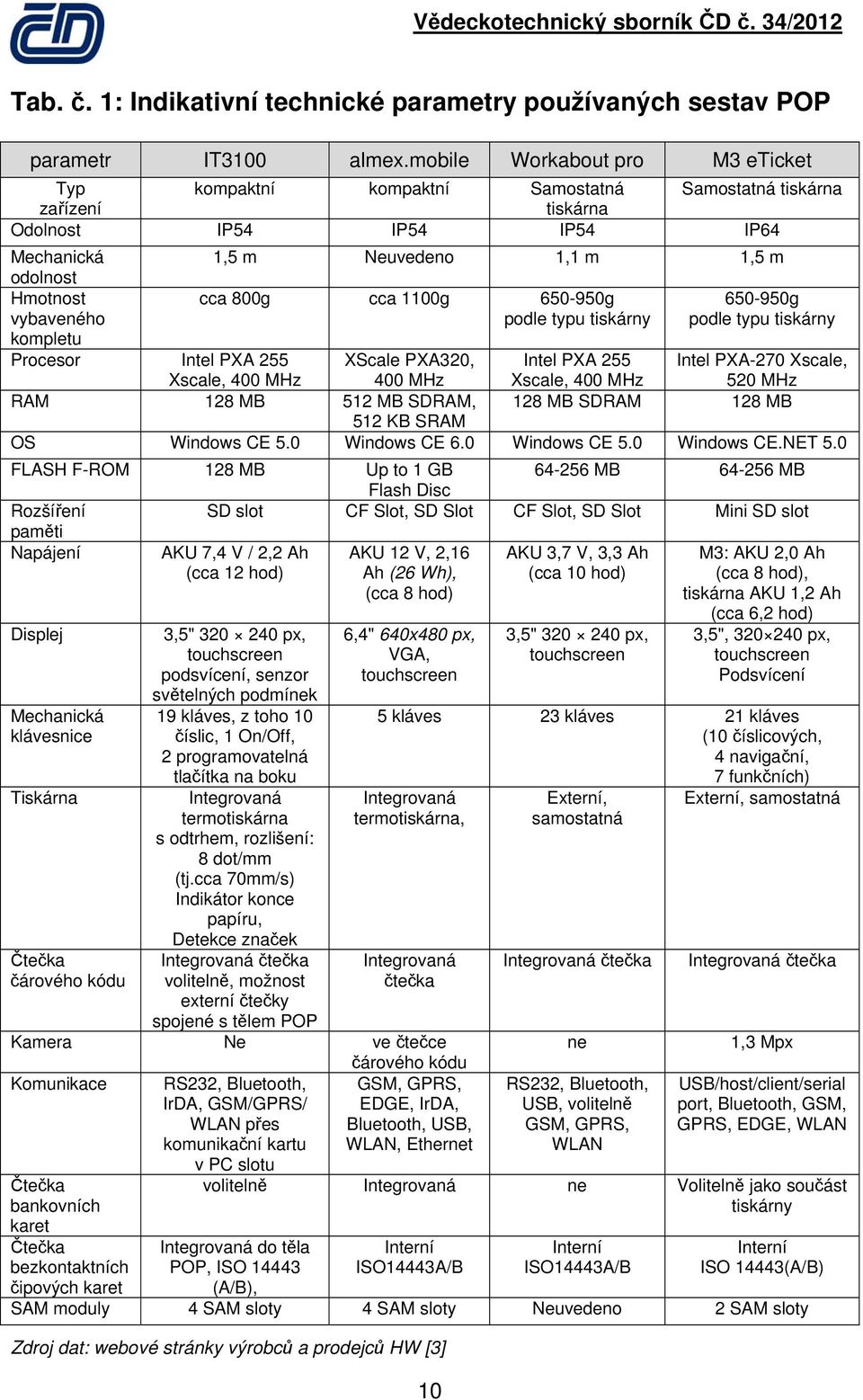 Vědeckotechnický sborník ČD č. 34/2012

Tab. č. 1: Indikativní technické parametry používaných sestav POP

| parametr | IT3100 | almex.mobile | Workabout pro | M3 eTicket |
|---|---|---|---|---|
| Typ zařízení | kompaktní | kompaktní | Samostatná tiskárna | Samostatná tiskárna |
| Odolnost | IP54 | IP54 | IP54 | IP64 |
| Mechanická odolnost | 1,5 m | Neuvedeno | 1,1 m | 1,5 m |
| Hmotnost vybaveného kompletu | cca 800g | cca 1100g | 650-950g podle typu tiskárny | 650-950g podle typu tiskárny |
| Procesor | Intel PXA 255 Xscale, 400 MHz | XScale PXA320, 400 MHz | Intel PXA 255 Xscale, 400 MHz | Intel PXA-270 Xscale, 520 MHz |
| RAM | 128 MB | 512 MB SDRAM, 512 KB SRAM | 128 MB SDRAM | 128 MB |
| OS | Windows CE 5.0 | Windows CE 6.0 | Windows CE 5.0 | Windows CE.NET 5.0 |
| FLASH F-ROM | 128 MB | Up to 1 GB Flash Disc | 64-256 MB | 64-256 MB |
| Rozšíření paměti | SD slot | CF Slot, SD Slot | CF Slot, SD Slot | Mini SD slot |
| Napájení | AKU 7,4 V / 2,2 Ah (cca 12 hod) | AKU 12 V, 2,16 Ah (26 Wh), (cca 8 hod) | AKU 3,7 V, 3,3 Ah (cca 10 hod) | M3: AKU 2,0 Ah (cca 8 hod), tiskárna AKU 1,2 Ah (cca 6,2 hod) |
| Displej | 3,5" 320 × 240 px, touchscreen podsvícení, senzor světelných podmínek | 6,4" 640x480 px, VGA, touchscreen | 3,5" 320 × 240 px, touchscreen | 3,5", 320×240 px, touchscreen Podsvícení |
| Mechanická klávesnice | 19 kláves, z toho 10 číslic, 1 On/Off, 2 programovatelná tlačítka na boku | 5 kláves | 23 kláves | 21 kláves (10 číslicových, 4 navigační, 7 funkčních) |
| Tiskárna | Integrovaná termotiskárna s odtrhem, rozlišení: 8 dot/mm (tj.cca 70mm/s) Indikátor konce papíru, Detekce značek | Integrovaná termotiskárna, | Externí, samostatná | Externí, samostatná |
| Čtečka čárového kódu | Integrovaná čtečka volitelně, možnost externí čtečky spojené s tělem POP | Integrovaná čtečka | Integrovaná čtečka | Integrovaná čtečka |
| Kamera | Ne | ve čtečce čárového kódu | ne | 1,3 Mpx |
| Komunikace | RS232, Bluetooth, IrDA, GSM/GPRS/ WLAN přes komunikační kartu v PC slotu | GSM, GPRS, EDGE, IrDA, Bluetooth, USB, WLAN, Ethernet | RS232, Bluetooth, USB, volitelně GSM, GPRS, WLAN | USB/host/client/serial port, Bluetooth, GSM, GPRS, EDGE, WLAN |
| Čtečka bankovních karet | volitelně | Integrovaná | ne | Volitelně jako součást tiskárny |
| Čtečka bezkontaktních čipových karet | Integrovaná do těla POP, ISO 14443 (A/B), | Interní ISO14443A/B | Interní ISO14443A/B | Interní ISO 14443(A/B) |
| SAM moduly | 4 SAM sloty | 4 SAM sloty | Neuvedeno | 2 SAM sloty |

Zdroj dat: webové stránky výrobců a prodejců HW [3]

10